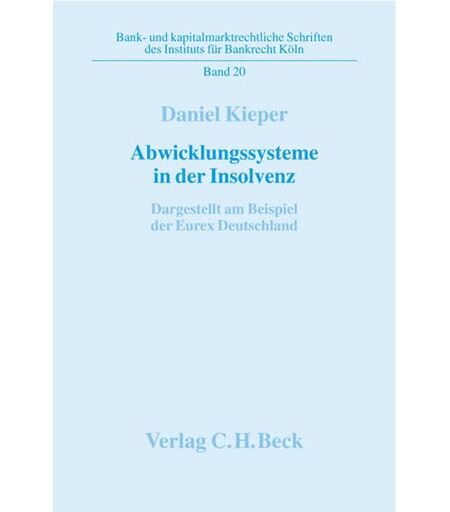 Bank- und kapitalmarktrechtliche Schriften des Instituts für Bankrecht Köln

Band 20

Daniel Kieper

Abwicklungssysteme
in der Insolvenz

Dargestellt am Beispiel
der Eurex Deutschland

Verlag C.H.Beck